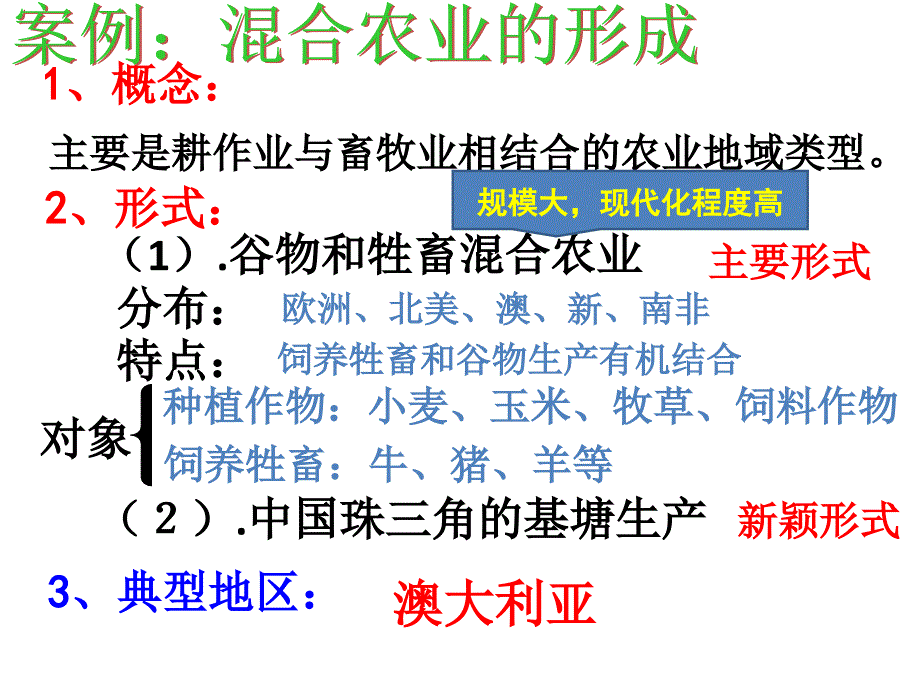 案例：混合农业的形成

1、概念：

主要是耕作业与畜牧业相结合的农业地域类型。

2、形式：

规模大，现代化程度高

（1）.谷物和牲畜混合农业 主要形式

分布： 欧洲、北美、澳、新、南非

特点： 饲养牲畜和谷物生产有机结合

对象 种植作物：小麦、玉米、牧草、饲料作物
饲养牲畜：牛、猪、羊等

（2）.中国珠三角的基塘生产 新颖形式

3、典型地区： 澳大利亚